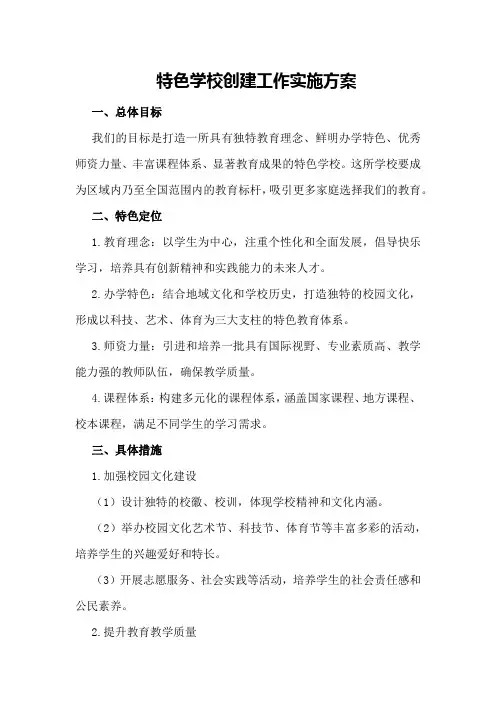 特色学校创建工作实施方案

一、总体目标

我们的目标是打造一所具有独特教育理念、鲜明办学特色、优秀师资力量、丰富课程体系、显著教育成果的特色学校。这所学校要成为区域内乃至全国范围内的教育标杆，吸引更多家庭选择我们的教育。

二、特色定位

1.教育理念：以学生为中心，注重个性化和全面发展，倡导快乐学习，培养具有创新精神和实践能力的未来人才。

2.办学特色：结合地域文化和学校历史，打造独特的校园文化，形成以科技、艺术、体育为三大支柱的特色教育体系。

3.师资力量：引进和培养一批具有国际视野、专业素质高、教学能力强的教师队伍，确保教学质量。

4.课程体系：构建多元化的课程体系，涵盖国家课程、地方课程、校本课程，满足不同学生的学习需求。

三、具体措施

1.加强校园文化建设

（1）设计独特的校徽、校训，体现学校精神和文化内涵。

（2）举办校园文化艺术节、科技节、体育节等丰富多彩的活动，培养学生的兴趣爱好和特长。

（3）开展志愿服务、社会实践等活动，培养学生的社会责任感和公民素养。

2.提升教育教学质量